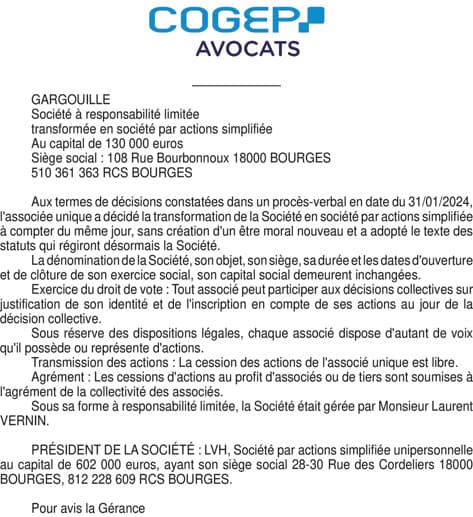 COGEP
AVOCATS

GARGOUILLE
Société à responsabilité limitée
transformée en société par actions simplifiée
Au capital de 130 000 euros
Siège social : 108 Rue Bourbonnoux 18000 BOURGES
510 361 363 RCS BOURGES

Aux termes de décisions constatées dans un procès-verbal en date du 31/01/2024, l'associée unique a décidé la transformation de la Société en société par actions simplifiée à compter du même jour, sans création d'un être moral nouveau et a adopté le texte des statuts qui régiront désormais la Société.

La dénomination de la Société, son objet, son siège, sa durée et les dates d'ouverture et de clôture de son exercice social, son capital social demeurent inchangées.

Exercice du droit de vote : Tout associé peut participer aux décisions collectives sur justification de son identité et de l'inscription en compte de ses actions au jour de la décision collective.

Sous réserve des dispositions légales, chaque associé dispose d'autant de voix qu'il possède ou représente d'actions.

Transmission des actions : La cession des actions de l'associé unique est libre.

Agrément : Les cessions d'actions au profit d'associés ou de tiers sont soumises à l'agrément de la collectivité des associés.

Sous sa forme à responsabilité limitée, la Société était gérée par Monsieur Laurent VERNIN.

PRÉSIDENT DE LA SOCIÉTÉ : LVH, Société par actions simplifiée unipersonnelle au capital de 602 000 euros, ayant son siège social 28-30 Rue des Cordeliers 18000 BOURGES, 812 228 609 RCS BOURGES.

Pour avis la Gérance